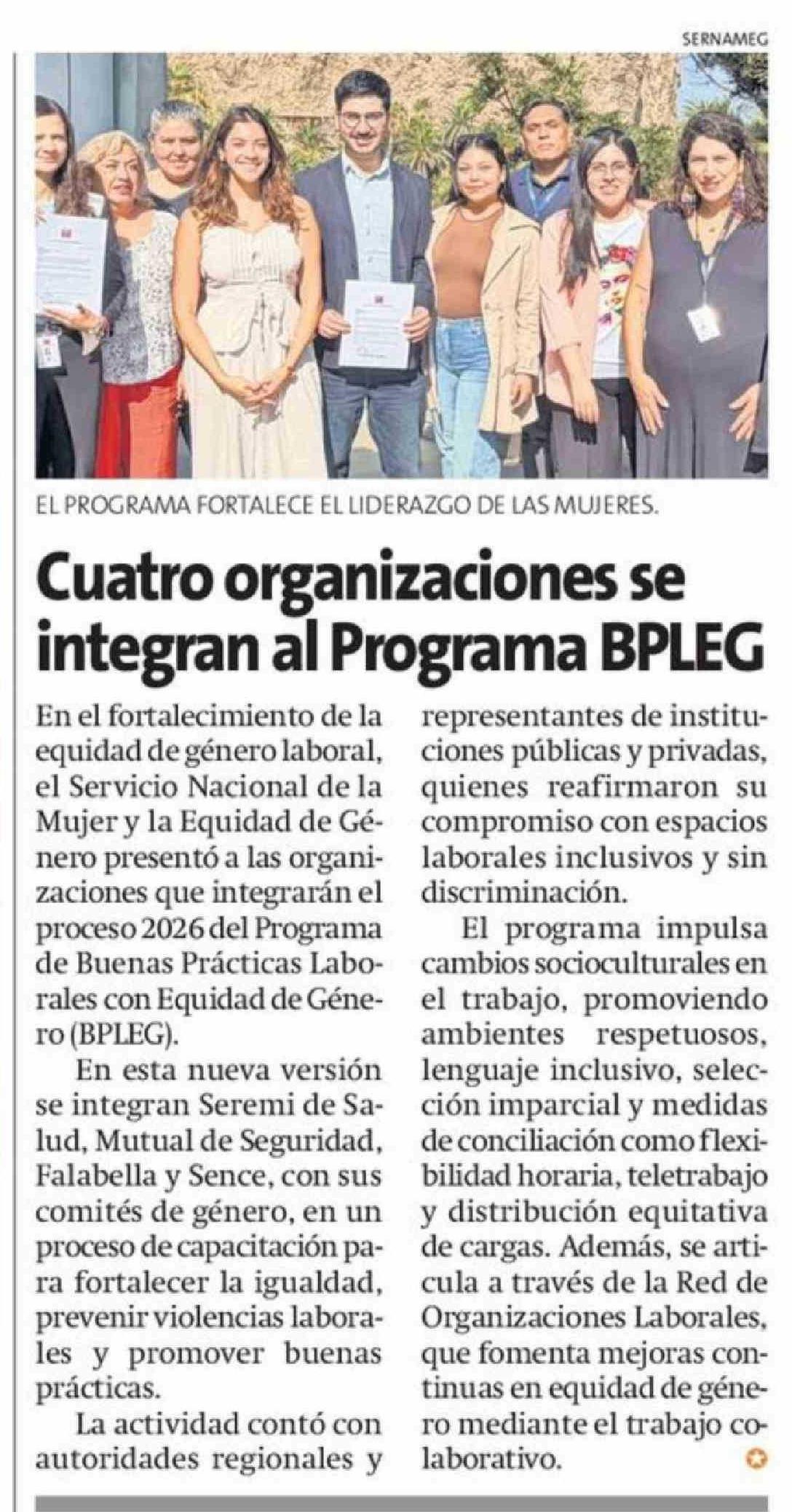 SERNAMEG

EL PROGRAMA FORTALECE EL LIDERAZGO DE LAS MUJERES.

Cuatro organizaciones se integran al Programa BPLEG

En el fortalecimiento de la equidad de género laboral, el Servicio Nacional de la Mujer y la Equidad de Género presentó a las organizaciones que integrarán el proceso 2026 del Programa de Buenas Prácticas Laborales con Equidad de Género (BPLEG).

En esta nueva versión se integran Seremi de Salud, Mutual de Seguridad, Falabella y Sence, con sus comités de género, en un proceso de capacitación para fortalecer la igualdad, prevenir violencias laborales y promover buenas prácticas.

La actividad contó con autoridades regionales y representantes de instituciones públicas y privadas, quienes reafirmaron su compromiso con espacios laborales inclusivos y sin discriminación.

El programa impulsa cambios socioculturales en el trabajo, promoviendo ambientes respetuosos, lenguaje inclusivo, selección imparcial y medidas de conciliación como flexibilidad horaria, teletrabajo y distribución equitativa de cargas. Además, se articula a través de la Red de Organizaciones Laborales, que fomenta mejoras continuas en equidad de género mediante el trabajo colaborativo.